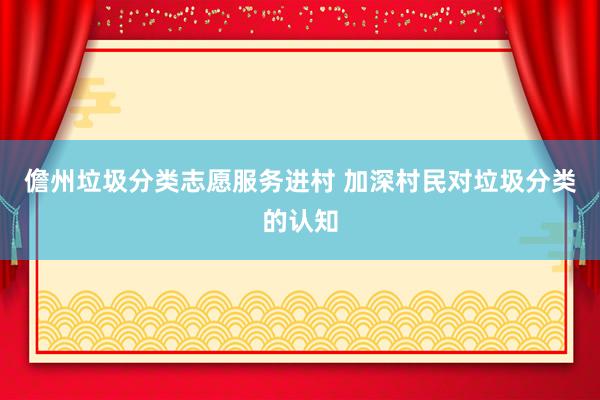 儋州垃圾分类志愿服务进村 加深村民对垃圾分类的认知